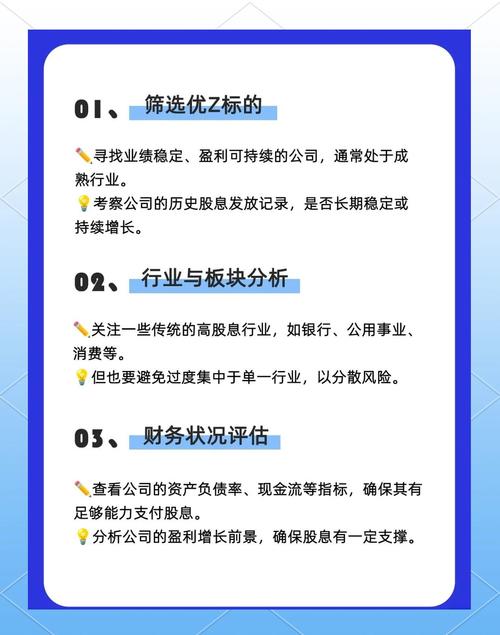 01、筛选优Z标的

✏️寻找业绩稳定、盈利可持续的公司，通常处于成熟行业。
💡考察公司的历史股息发放记录，是否长期稳定或持续增长。

02、行业与板块分析

✏️关注一些传统的高股息行业，如银行、公用事业、消费等。
💡但也要避免过度集中于单一行业，以分散风险。

03、财务状况评估

✏️查看公司的资产负债率、现金流等指标，确保其有足够能力支付股息。
💡分析公司的盈利增长前景，确保股息有一定支撑。